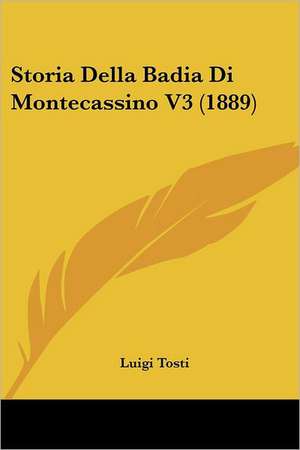 Storia Della Badia Di Montecassino V3 (1889)

Luigi Tosti